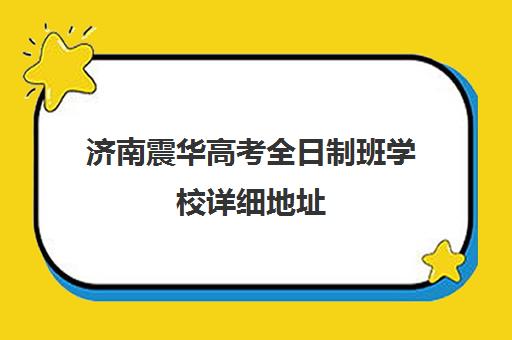 济南震华高考全日制班学校详细地址